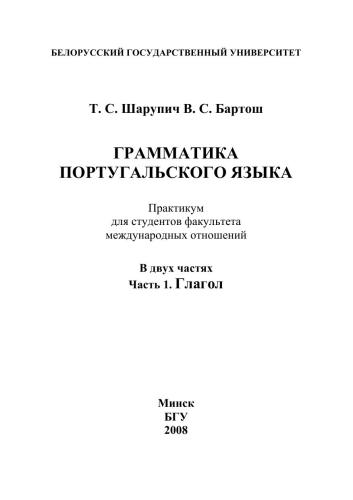 БЕЛОРУССКИЙ ГОСУДАРСТВЕННЫЙ УНИВЕРСИТЕТ

Т. С. Шарупич В. С. Бартош

ГРАММАТИКА
ПОРТУГАЛЬСКОГО ЯЗЫКА

Практикум
для студентов факультета
международных отношений

В двух частях
Часть 1. Глагол

Минск
БГУ
2008